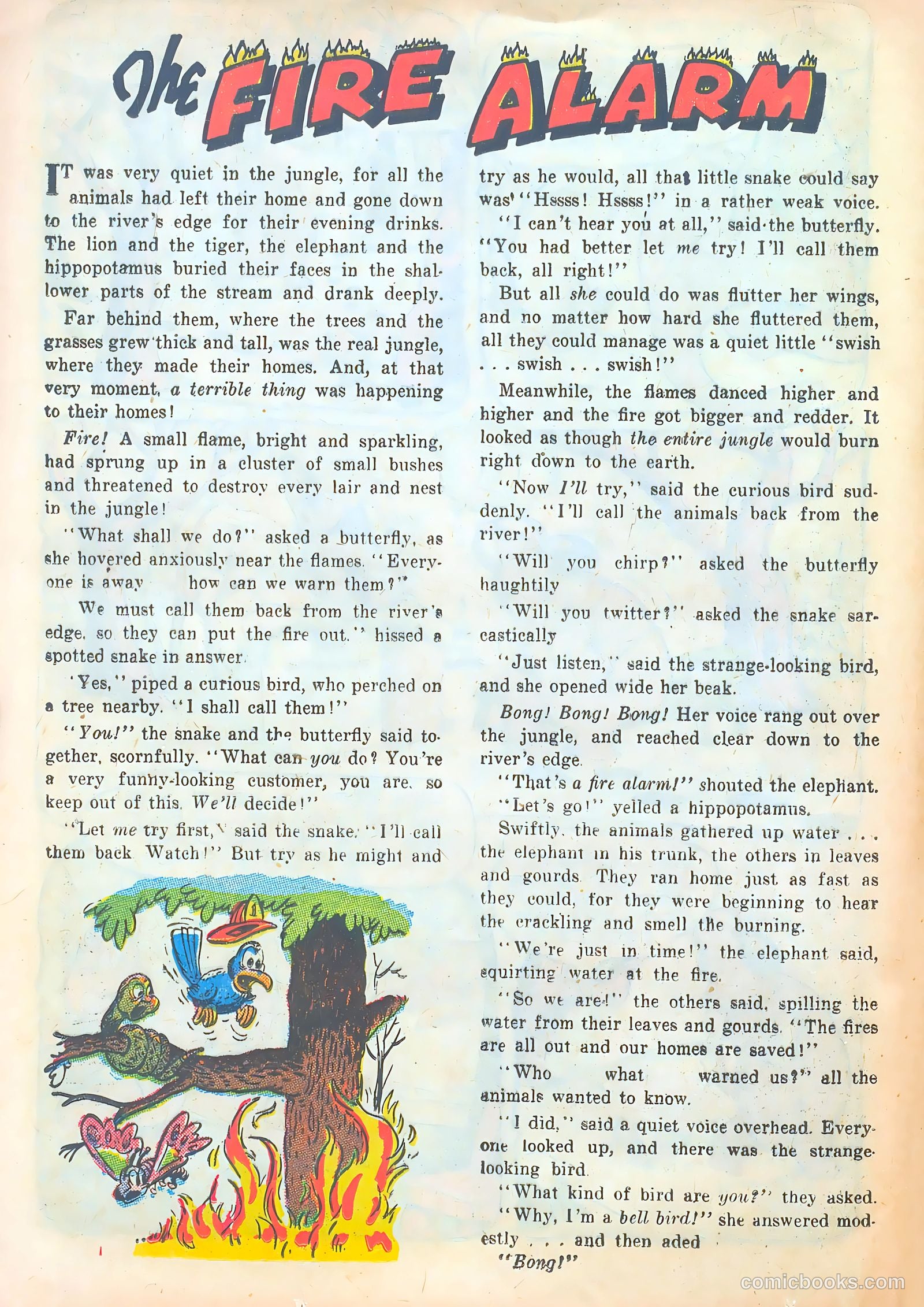 The FIRE ALARM

IT was very quiet in the jungle, for all the animals had left their home and gone down to the river's edge for their evening drinks. The lion and the tiger, the elephant and the hippopotamus buried their faces in the shallower parts of the stream and drank deeply.

Far behind them, where the trees and the grasses grew thick and tall, was the real jungle, where they made their homes. And, at that very moment, a terrible thing was happening to their homes!

Fire! A small flame, bright and sparkling, had sprung up in a cluster of small bushes and threatened to destroy every lair and nest in the jungle!

"What shall we do?" asked a butterfly, as she hovered anxiously near the flames. "Everyone is away how can we warn them?"

We must call them back from the river's edge, so they can put the fire out," hissed a spotted snake in answer.

'Yes," piped a curious bird, who perched on a tree nearby. "I shall call them!"

"You!" the snake and the butterfly said together, scornfully. "What can you do? You're a very funny-looking customer, you are, so keep out of this. We'll decide!"

"Let me try first," said the snake. "I'll call them back Watch!" But try as he might and try as he would, all that little snake could say was "Hssss! Hssss!" in a rather weak voice.

"I can't hear you at all," said the butterfly. "You had better let me try! I'll call them back, all right!"

But all she could do was flutter her wings, and no matter how hard she fluttered them, all they could manage was a quiet little "swish . . . swish . . . swish!"

Meanwhile, the flames danced higher and higher and the fire got bigger and redder. It looked as though the entire jungle would burn right down to the earth.

"Now I'll try," said the curious bird suddenly. "I'll call the animals back from the river!"

"Will you chirp?" asked the butterfly haughtily

"Will you twitter?" asked the snake sarcastically

"Just listen," said the strange-looking bird, and she opened wide her beak.

Bong! Bong! Bong! Her voice rang out over the jungle, and reached clear down to the river's edge.

"That's a fire alarm!" shouted the elephant.

"Let's go!" yelled a hippopotamus.

Swiftly, the animals gathered up water . . . the elephant in his trunk, the others in leaves and gourds They ran home just as fast as they could, for they were beginning to hear the crackling and smell the burning.

"We're just in time!" the elephant said, squirting water at the fire.

"So we are!" the others said, spilling the water from their leaves and gourds. "The fires are all out and our homes are saved!"

"Who what warned us?" all the animals wanted to know.

"I did," said a quiet voice overhead. Everyone looked up, and there was the strange-looking bird.

"What kind of bird are you?" they asked.

"Why, I'm a bell bird!" she answered modestly . . . and then aded

"Bong!"

comicbooks.com